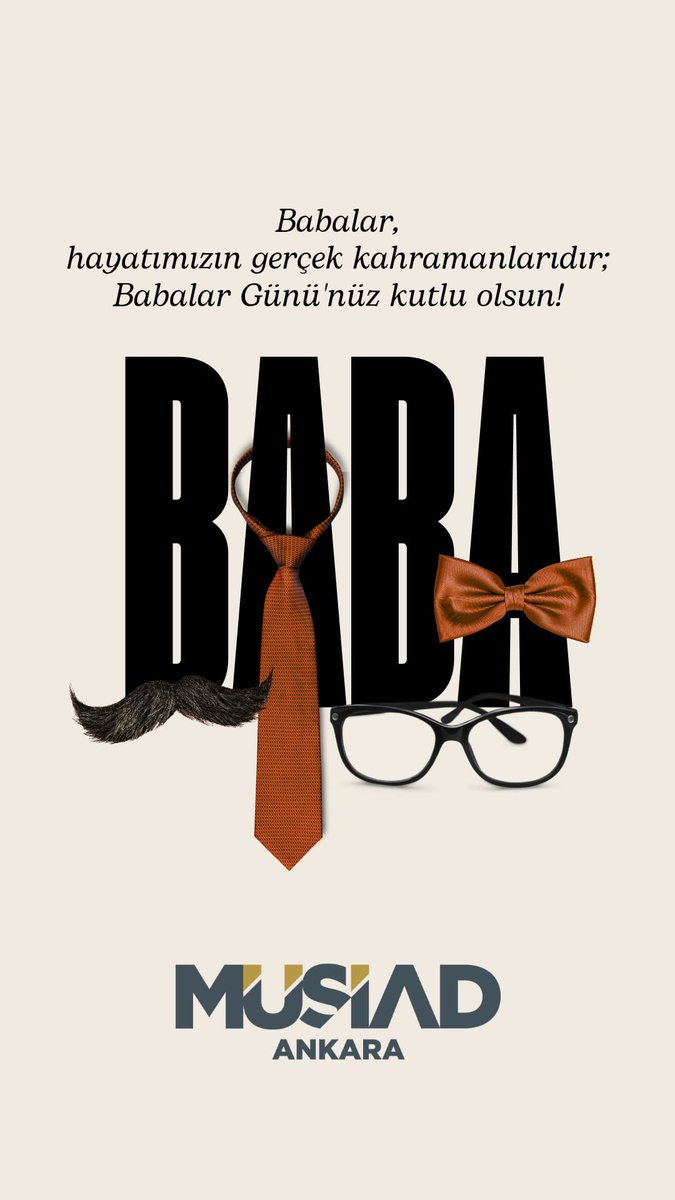 Babalar,
hayatımızın gerçek kahramanlarıdır;
Babalar Günü'nüz kutlu olsun!

BABA

MÜSİAD
ANKARA